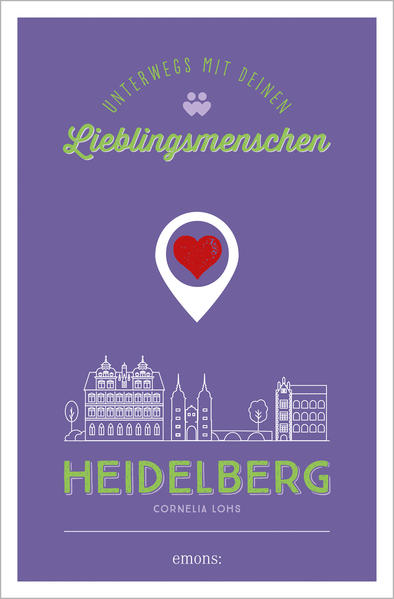 UNTERWEGS MIT DEINEN
Lieblingsmenschen

HEIDELBERG
CORNELIA LOHS

emons: